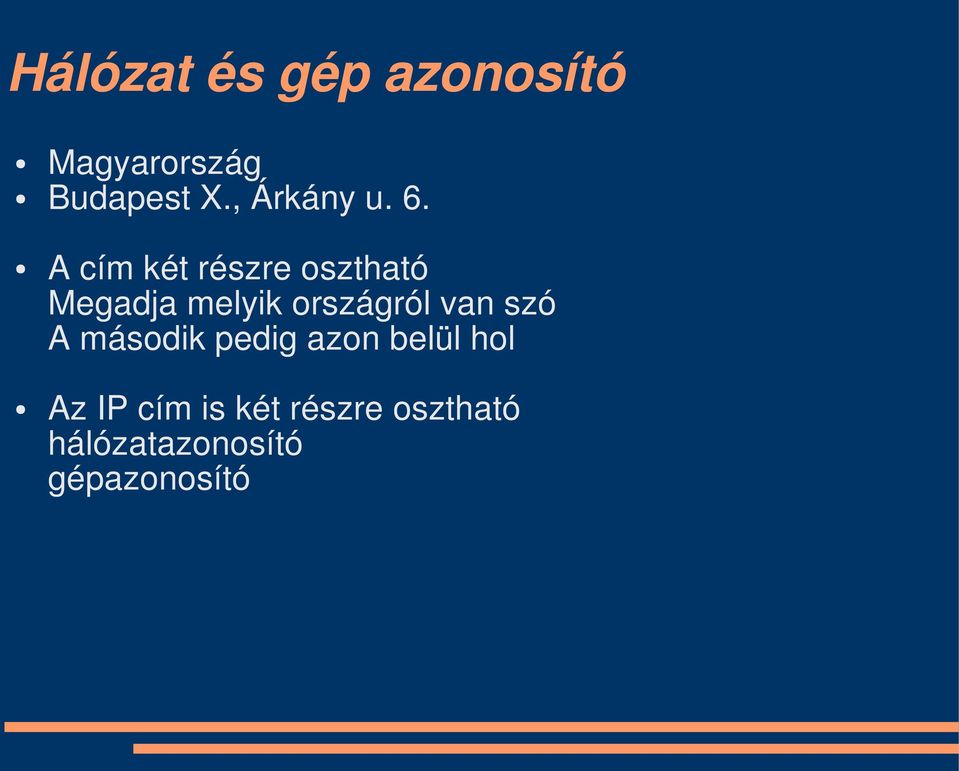 Hálózat és gép azonosító

- Magyarország
- Budapest X., Árkány u. 6.

- A cím két részre osztható
Megadja melyik országról van szó
A második pedig azon belül hol

- Az IP cím is két részre osztható
hálózatazonosító
gépazonosító